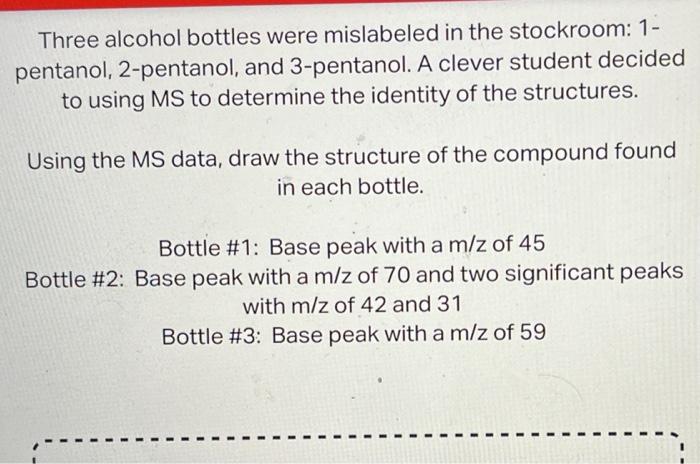 Three alcohol bottles were mislabeled in the stockroom: 1-pentanol, 2-pentanol, and 3-pentanol. A clever student decided to using MS to determine the identity of the structures.

Using the MS data, draw the structure of the compound found in each bottle.

Bottle #1: Base peak with a m/z of 45
Bottle #2: Base peak with a m/z of 70 and two significant peaks with m/z of 42 and 31
Bottle #3: Base peak with a m/z of 59